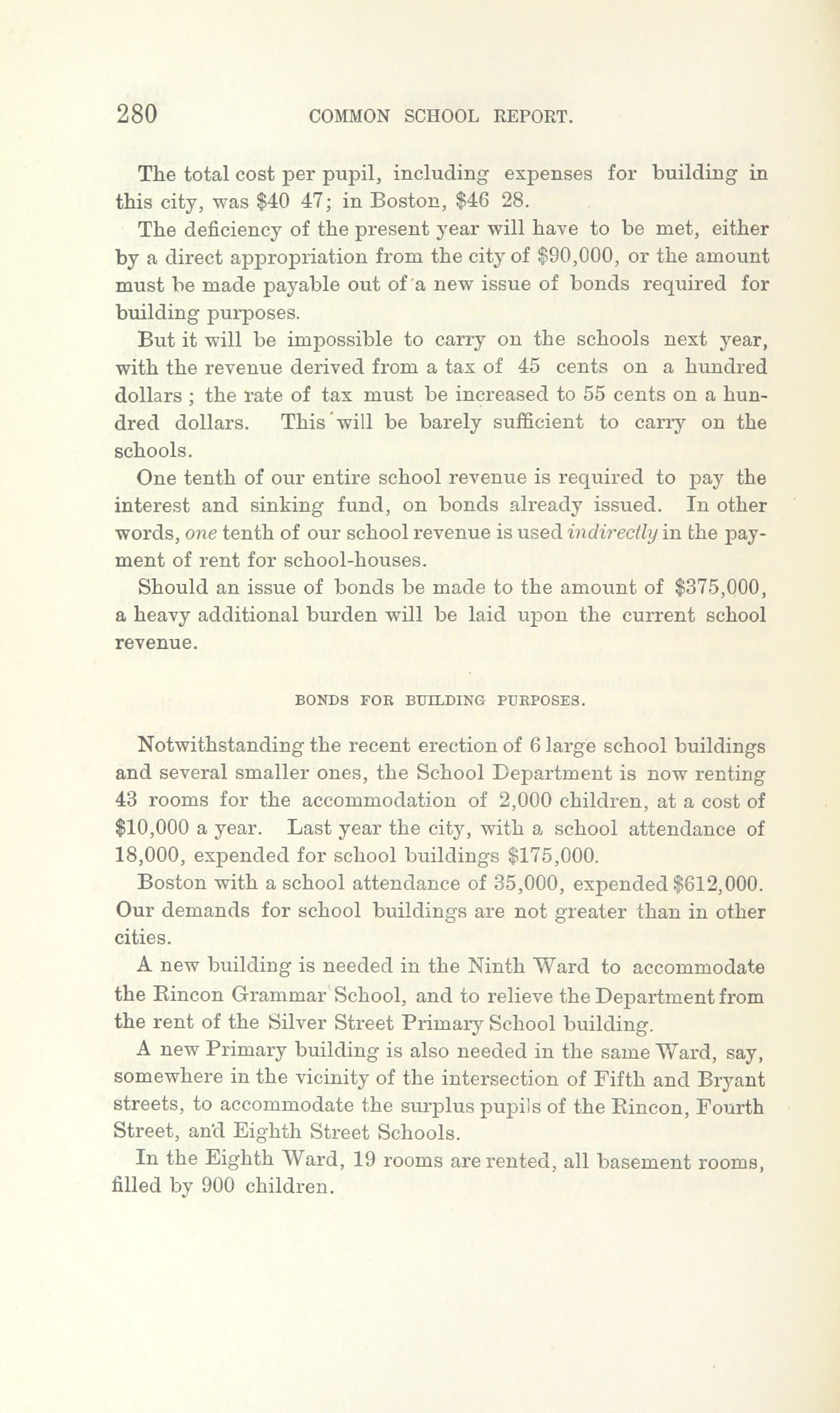 280 COMMON SCHOOL REPORT.

The total cost per pupil, including expenses for building in this city, was \$40 47; in Boston, \$46 28.

The deficiency of the present year will have to be met, either by a direct appropriation from the city of \$90,000, or the amount must be made payable out of a new issue of bonds required for building purposes.

But it will be impossible to carry on the schools next year, with the revenue derived from a tax of 45 cents on a hundred dollars ; the rate of tax must be increased to 55 cents on a hundred dollars. This will be barely sufficient to carry on the schools.

One tenth of our entire school revenue is required to pay the interest and sinking fund, on bonds already issued. In other words, one tenth of our school revenue is used indirectly in the payment of rent for school-houses.

Should an issue of bonds be made to the amount of \$375,000, a heavy additional burden will be laid upon the current school revenue.

BONDS FOR BUILDING PURPOSES.

Notwithstanding the recent erection of 6 large school buildings and several smaller ones, the School Department is now renting 43 rooms for the accommodation of 2,000 children, at a cost of \$10,000 a year. Last year the city, with a school attendance of 18,000, expended for school buildings \$175,000.

Boston with a school attendance of 35,000, expended \$612,000. Our demands for school buildings are not greater than in other cities.

A new building is needed in the Ninth Ward to accommodate the Rincon Grammar School, and to relieve the Department from the rent of the Silver Street Primary School building.

A new Primary building is also needed in the same Ward, say, somewhere in the vicinity of the intersection of Fifth and Bryant streets, to accommodate the surplus pupils of the Rincon, Fourth Street, and Eighth Street Schools.

In the Eighth Ward, 19 rooms are rented, all basement rooms, filled by 900 children.